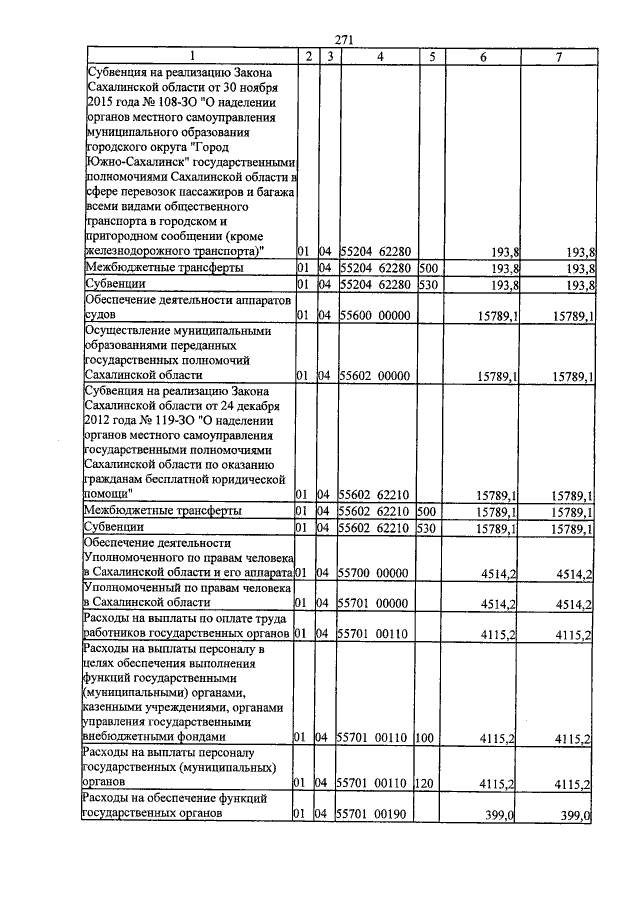 271

| 1 | 2 | 3 | 4 | 5 | 6 | 7 |
|---|---|---|---|---|---|---|
| Субвенция на реализацию Закона Сахалинской области от 30 ноября 2015 года № 108-ЗО "О наделении органов местного самоуправления муниципального образования городского округа "Город Южно-Сахалинск" государственными полномочиями Сахалинской области в сфере перевозок пассажиров и багажа всеми видами общественного транспорта в городском и пригородном сообщении (кроме железнодорожного транспорта)" | 01 | 04 | 55204 62280 | | 193,8 | 193,8 |
| Межбюджетные трансферты | 01 | 04 | 55204 62280 | 500 | 193,8 | 193,8 |
| Субвенции | 01 | 04 | 55204 62280 | 530 | 193,8 | 193,8 |
| Обеспечение деятельности аппаратов судов | 01 | 04 | 55600 00000 | | 15789,1 | 15789,1 |
| Осуществление муниципальными образованиями переданных государственных полномочий Сахалинской области | 01 | 04 | 55602 00000 | | 15789,1 | 15789,1 |
| Субвенция на реализацию Закона Сахалинской области от 24 декабря 2012 года № 119-ЗО "О наделении органов местного самоуправления государственными полномочиями Сахалинской области по оказанию гражданам бесплатной юридической помощи" | 01 | 04 | 55602 62210 | | 15789,1 | 15789,1 |
| Межбюджетные трансферты | 01 | 04 | 55602 62210 | 500 | 15789,1 | 15789,1 |
| Субвенции | 01 | 04 | 55602 62210 | 530 | 15789,1 | 15789,1 |
| Обеспечение деятельности Уполномоченного по правам человека в Сахалинской области и его аппарата | 01 | 04 | 55700 00000 | | 4514,2 | 4514,2 |
| Уполномоченный по правам человека в Сахалинской области | 01 | 04 | 55701 00000 | | 4514,2 | 4514,2 |
| Расходы на выплаты по оплате труда работников государственных органов | 01 | 04 | 55701 00110 | | 4115,2 | 4115,2 |
| Расходы на выплаты персоналу в целях обеспечения выполнения функций государственными (муниципальными) органами, казенными учреждениями, органами управления государственными внебюджетными фондами | 01 | 04 | 55701 00110 | 100 | 4115,2 | 4115,2 |
| Расходы на выплаты персоналу государственных (муниципальных) органов | 01 | 04 | 55701 00110 | 120 | 4115,2 | 4115,2 |
| Расходы на обеспечение функций государственных органов | 01 | 04 | 55701 00190 | | 399,0 | 399,0 |